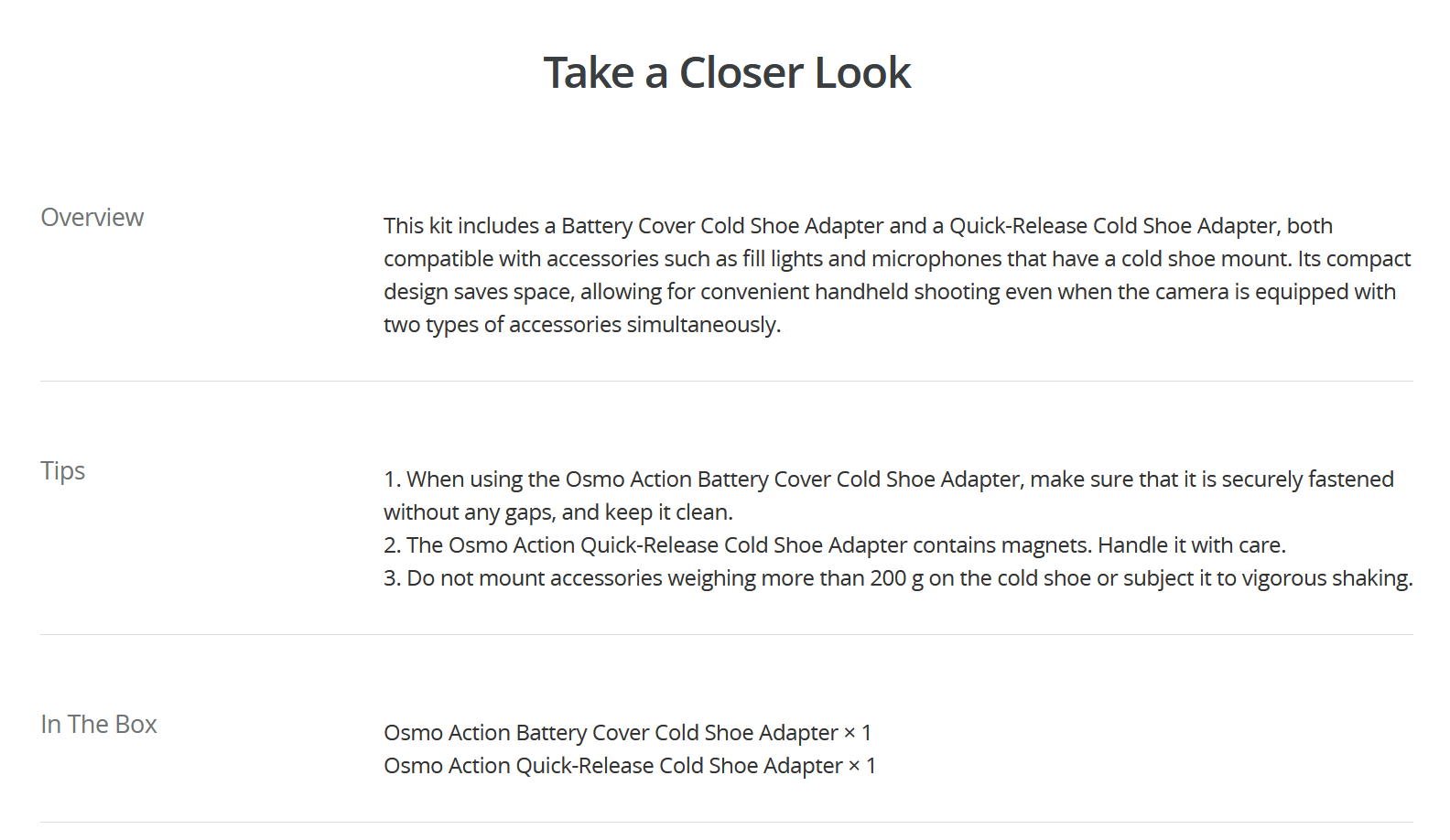 Take a Closer Look

Overview

This kit includes a Battery Cover Cold Shoe Adapter and a Quick-Release Cold Shoe Adapter, both compatible with accessories such as fill lights and microphones that have a cold shoe mount. Its compact design saves space, allowing for convenient handheld shooting even when the camera is equipped with two types of accessories simultaneously.

Tips

1. When using the Osmo Action Battery Cover Cold Shoe Adapter, make sure that it is securely fastened without any gaps, and keep it clean.
2. The Osmo Action Quick-Release Cold Shoe Adapter contains magnets. Handle it with care.
3. Do not mount accessories weighing more than 200 g on the cold shoe or subject it to vigorous shaking.

In The Box

Osmo Action Battery Cover Cold Shoe Adapter × 1
Osmo Action Quick-Release Cold Shoe Adapter × 1